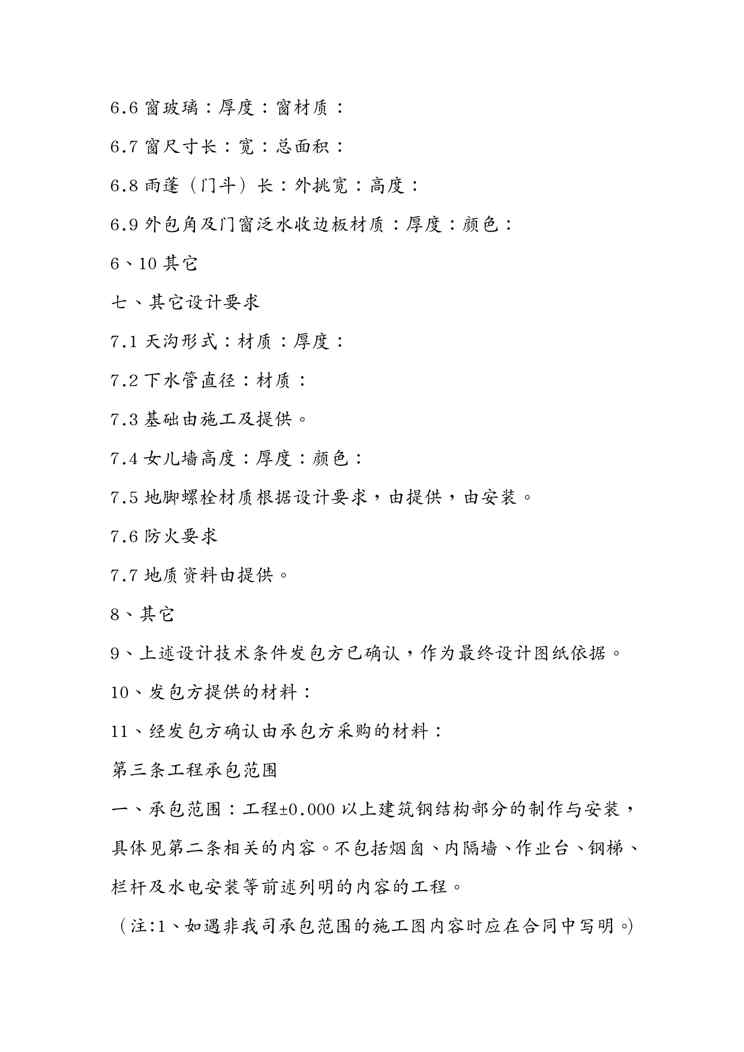 6.6 窗玻璃：厚度：窗材质：

6.7 窗尺寸长：宽：总面积：

6.8 雨蓬（门斗）长：外挑宽：高度：

6.9 外包角及门窗泛水收边板材质：厚度：颜色：

6、10 其它

七、其它设计要求

7.1 天沟形式：材质：厚度：

7.2 下水管直径：材质：

7.3 基础由施工及提供。

7.4 女儿墙高度：厚度：颜色：

7.5 地脚螺栓材质根据设计要求，由提供，由安装。

7.6 防火要求

7.7 地质资料由提供。

8、其它

9、上述设计技术条件发包方已确认，作为最终设计图纸依据。

10、发包方提供的材料：

11、经发包方确认由承包方采购的材料：

第三条工程承包范围

一、承包范围：工程±0.000 以上建筑钢结构部分的制作与安装，具体见第二条相关的内容。不包括烟囱、内隔墙、作业台、钢梯、栏杆及水电安装等前述列明的内容的工程。

（注:1、如遇非我司承包范围的施工图内容时应在合同中写明。）